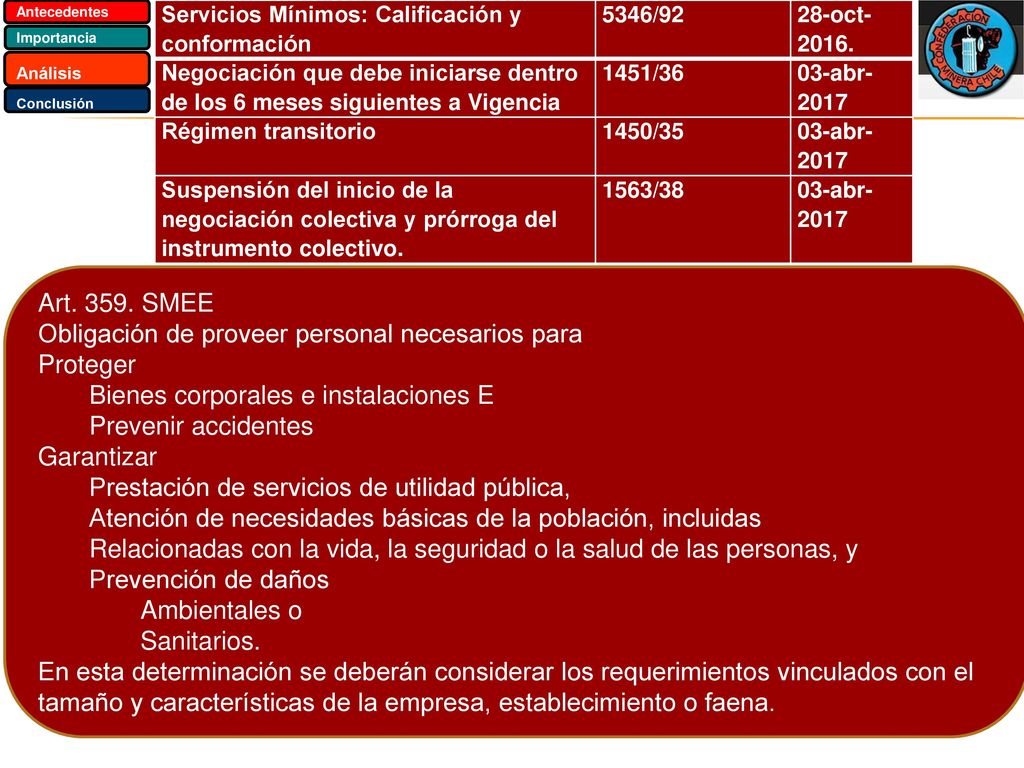 Antecedentes
Importancia
Análisis
Conclusión

| Servicios Mínimos: Calificación y conformación | 5346/92 | 28-oct-2016. |
|---|---|---|
| Negociación que debe iniciarse dentro de los 6 meses siguientes a Vigencia | 1451/36 | 03-abr-2017 |
| Régimen transitorio | 1450/35 | 03-abr-2017 |
| Suspensión del inicio de la negociación colectiva y prórroga del instrumento colectivo. | 1563/38 | 03-abr-2017 |

CONFEDERACIÓN MINERA CHILE

Art. 359. SMEE
Obligación de proveer personal necesarios para
Proteger
Bienes corporales e instalaciones E
Prevenir accidentes
Garantizar
Prestación de servicios de utilidad pública,
Atención de necesidades básicas de la población, incluidas
Relacionadas con la vida, la seguridad o la salud de las personas, y
Prevención de daños
Ambientales o
Sanitarios.
En esta determinación se deberán considerar los requerimientos vinculados con el tamaño y características de la empresa, establecimiento o faena.